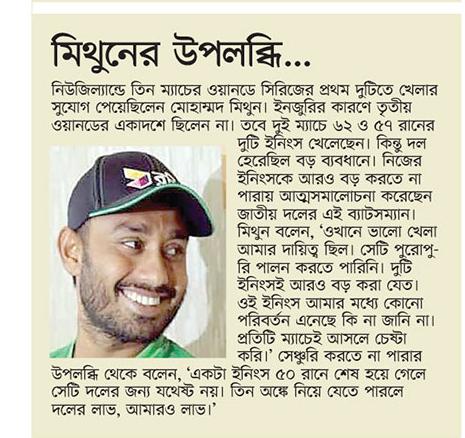 মিথুনের উপলব্ধি...

নিউজিল্যান্ডে তিন ম্যাচের ওয়ানডে সিরিজের প্রথম দুটিতে খেলার সুযোগ পেয়েছিলেন মোহাম্মদ মিথুন। ইনজুরির কারণে তৃতীয় ওয়ানডের একাদশে ছিলেন না। তবে দুই ম্যাচে ৬২ ও ৫৭ রানের দুটি ইনিংস খেলেছেন। কিন্তু দল হেরেছিল বড় ব্যবধানে। নিজের ইনিংসকে আরও বড় করতে না পারায় আত্মসমালোচনা করেছেন জাতীয় দলের এই ব্যাটসম্যান। মিথুন বলেন, 'ওখানে ভালো খেলা আমার দায়িত্ব ছিল। সেটি পুরোপুরি পালন করতে পারিনি। দুটি ইনিংসই আরও বড় করা যেত। ওই ইনিংস আমার মধ্যে কোনো পরিবর্তন এনেছে কি না জানি না। প্রতিটি ম্যাচেই আসলে চেষ্টা করি।' সেঞ্চুরি করতে না পারার উপলব্ধি থেকে বলেন, 'একটা ইনিংস ৫০ রানে শেষ হয়ে গেলে সেটি দলের জন্য যথেষ্ট নয়। তিন অঙ্কে নিয়ে যেতে পারলে দলের লাভ, আমারও লাভ।'